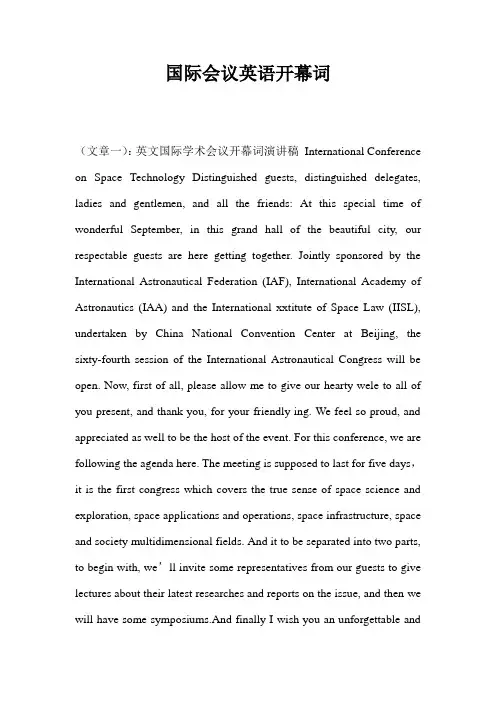 国际会议英语开幕词

（文章一）：英文国际学术会议开幕词演讲稿 International Conference on Space Technology Distinguished guests, distinguished delegates, ladies and gentlemen, and all the friends: At this special time of wonderful September, in this grand hall of the beautiful city, our respectable guests are here getting together. Jointly sponsored by the International Astronautical Federation (IAF), International Academy of Astronautics (IAA) and the International xxtitute of Space Law (IISL), undertaken by China National Convention Center at Beijing, the sixty-fourth session of the International Astronautical Congress will be open. Now, first of all, please allow me to give our hearty wele to all of you present, and thank you, for your friendly ing. We feel so proud, and appreciated as well to be the host of the event. For this conference, we are following the agenda here. The meeting is supposed to last for five days，it is the first congress which covers the true sense of space science and exploration, space applications and operations, space infrastructure, space and society multidimensional fields. And it to be separated into two parts, to begin with, we’ll invite some representatives from our guests to give lectures about their latest researches and reports on the issue, and then we will have some symposiums.And finally I wish you an unforgettable and